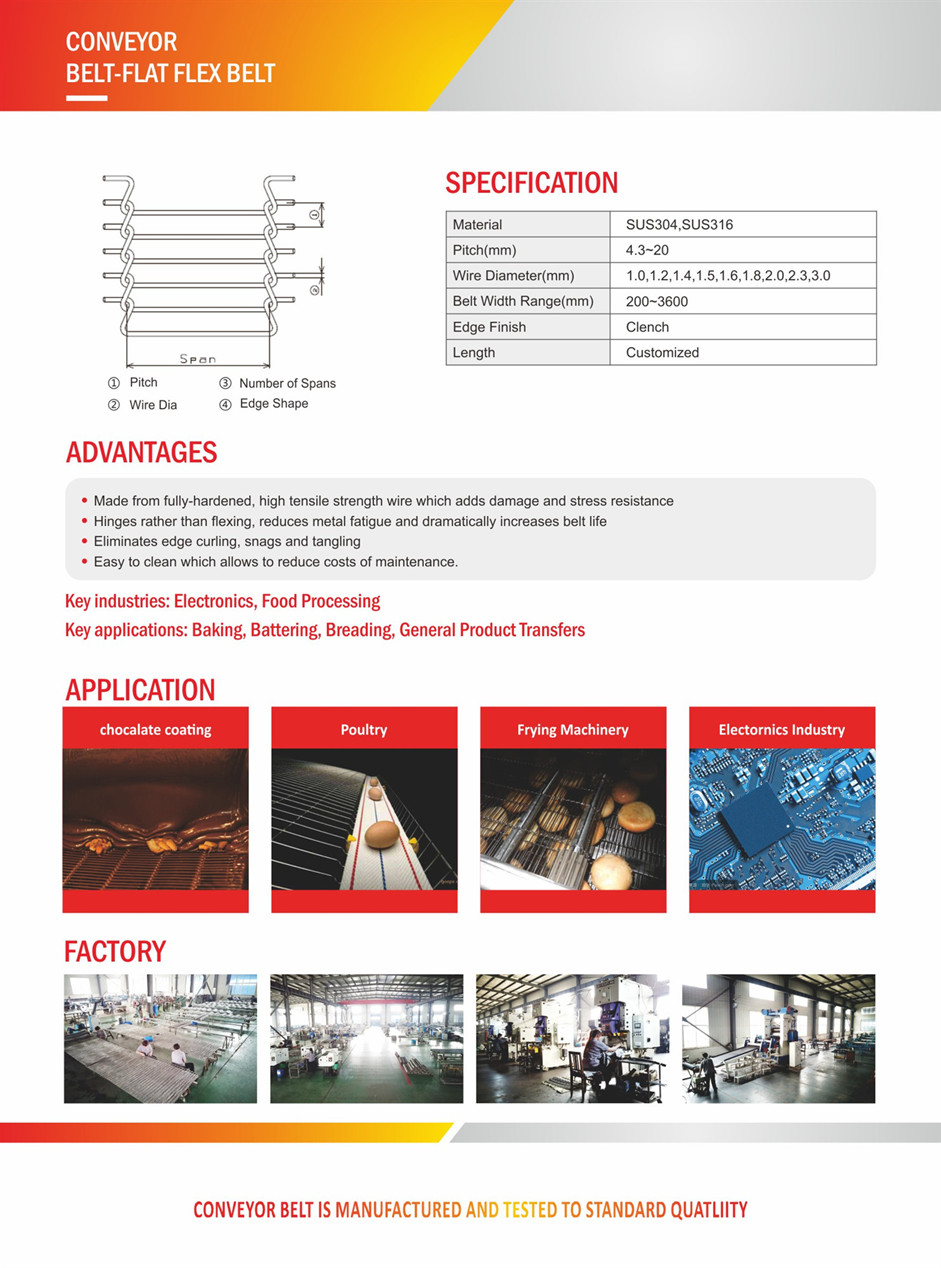 CONVEYOR
BELT-FLAT FLEX BELT

①
②
Span

① Pitch
② Wire Dia
③ Number of Spans
④ Edge Shape

SPECIFICATION

| Material | SUS304,SUS316 |
|---|---|
| Pitch(mm) | 4.3~20 |
| Wire Diameter(mm) | 1.0,1.2,1.4,1.5,1.6,1.8,2.0,2.3,3.0 |
| Belt Width Range(mm) | 200~3600 |
| Edge Finish | Clench |
| Length | Customized |

ADVANTAGES

• Made from fully-hardened, high tensile strength wire which adds damage and stress resistance
• Hinges rather than flexing, reduces metal fatigue and dramatically increases belt life
• Eliminates edge curling, snags and tangling
• Easy to clean which allows to reduce costs of maintenance.

Key industries: Electronics, Food Processing
Key applications: Baking, Battering, Breading, General Product Transfers

APPLICATION

chocalate coating
Poultry
Frying Machinery
Electornics Industry

FACTORY

CONVEYOR BELT IS MANUFACTURED AND TESTED TO STANDARD QUATLIITY